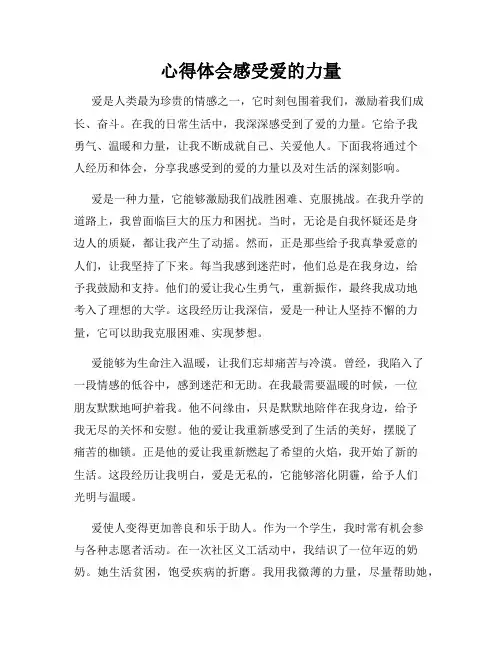 心得体会感受爱的力量

爱是人类最为珍贵的情感之一，它时刻包围着我们，激励着我们成长、奋斗。在我的日常生活中，我深深感受到了爱的力量。它给予我勇气、温暖和力量，让我不断成就自己、关爱他人。下面我将通过个人经历和体会，分享我感受到的爱的力量以及对生活的深刻影响。

爱是一种力量，它能够激励我们战胜困难、克服挑战。在我升学的道路上，我曾面临巨大的压力和困扰。当时，无论是自我怀疑还是身边人的质疑，都让我产生了动摇。然而，正是那些给予我真挚爱意的人们，让我坚持了下来。每当我感到迷茫时，他们总是在我身边，给予我鼓励和支持。他们的爱让我心生勇气，重新振作，最终我成功地考入了理想的大学。这段经历让我深信，爱是一种让人坚持不懈的力量，它可以助我克服困难、实现梦想。

爱能够为生命注入温暖，让我们忘却痛苦与冷漠。曾经，我陷入了一段情感的低谷中，感到迷茫和无助。在我最需要温暖的时候，一位朋友默默地呵护着我。他不问缘由，只是默默地陪伴在我身边，给予我无尽的关怀和安慰。他的爱让我重新感受到了生活的美好，摆脱了痛苦的枷锁。正是他的爱让我重新燃起了希望的火焰，我开始了新的生活。这段经历让我明白，爱是无私的，它能够溶化阴霾，给予人们光明与温暖。

爱使人变得更加善良和乐于助人。作为一个学生，我时常有机会参与各种志愿者活动。在一次社区义工活动中，我结识了一位年迈的奶奶。她生活贫困，饱受疾病的折磨。我用我微薄的力量，尽量帮助她，